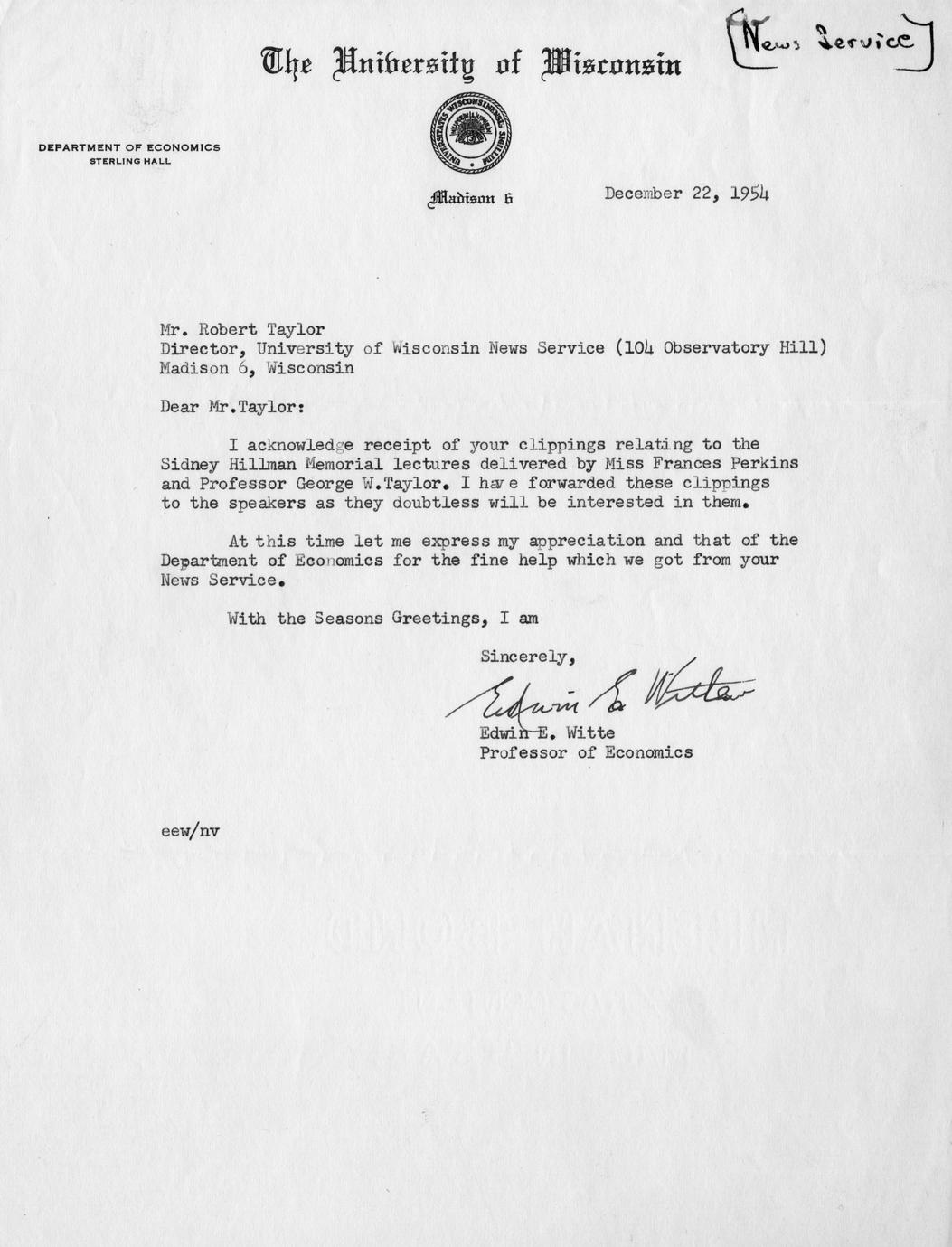 The University of Wisconsin

[News Service]

DEPARTMENT OF ECONOMICS
STERLING HALL

Madison 6

December 22, 1954

Mr. Robert Taylor
Director, University of Wisconsin News Service (104 Observatory Hill)
Madison 6, Wisconsin

Dear Mr.Taylor:

I acknowledge receipt of your clippings relating to the Sidney Hillman Memorial lectures delivered by Miss Frances Perkins and Professor George W.Taylor. I have forwarded these clippings to the speakers as they doubtless will be interested in them.

At this time let me express my appreciation and that of the Department of Economics for the fine help which we got from your News Service.

With the Seasons Greetings, I am

Sincerely,

Edwin E. Witte

Edwin E. Witte
Professor of Economics

eew/nv